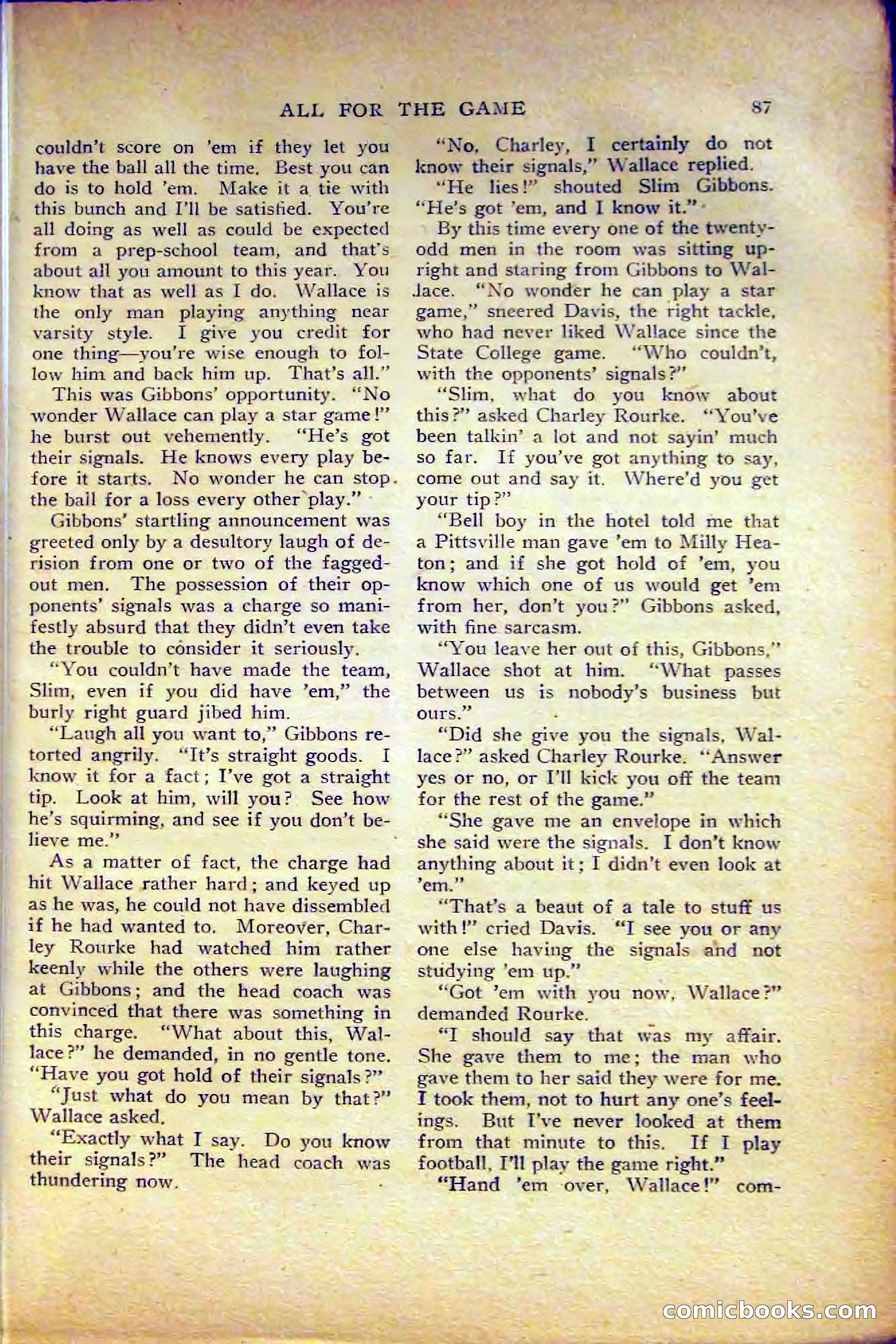 ALL FOR THE GAME 87

couldn't score on 'em if they let you have the ball all the time. Best you can do is to hold 'em. Make it a tie with this bunch and I'll be satisfied. You're all doing as well as could be expected from a prep-school team, and that's about all you amount to this year. You know that as well as I do. Wallace is the only man playing anything near varsity style. I give you credit for one thing—you're wise enough to follow him and back him up. That's all."

This was Gibbons' opportunity. "No wonder Wallace can play a star game!" he burst out vehemently. "He's got their signals. He knows every play before it starts. No wonder he can stop the ball for a loss every other play."

Gibbons' startling announcement was greeted only by a desultory laugh of derision from one or two of the fagged-out men. The possession of their opponents' signals was a charge so manifestly absurd that they didn't even take the trouble to consider it seriously.

"You couldn't have made the team, Slim, even if you did have 'em," the burly right guard jibed him.

"Laugh all you want to," Gibbons retorted angrily. "It's straight goods. I know it for a fact; I've got a straight tip. Look at him, will you? See how he's squirming, and see if you don't believe me."

As a matter of fact, the charge had hit Wallace rather hard; and keyed up as he was, he could not have dissembled if he had wanted to. Moreover, Charley Rourke had watched him rather keenly while the others were laughing at Gibbons; and the head coach was convinced that there was something in this charge. "What about this, Wallace?" he demanded, in no gentle tone. "Have you got hold of their signals?"

"Just what do you mean by that?" Wallace asked.

"Exactly what I say. Do you know their signals?" The head coach was thundering now.

"No, Charley, I certainly do not know their signals," Wallace replied.

"He lies!" shouted Slim Gibbons. "He's got 'em, and I know it."

By this time every one of the twenty-odd men in the room was sitting upright and staring from Gibbons to Wallace. "No wonder he can play a star game," sneered Davis, the right tackle, who had never liked Wallace since the State College game. "Who couldn't, with the opponents' signals?"

"Slim, what do you know about this?" asked Charley Rourke. "You've been talkin' a lot and not sayin' much so far. If you've got anything to say, come out and say it. Where'd you get your tip?"

"Bell boy in the hotel told me that a Pittsville man gave 'em to Milly Heaton; and if she got hold of 'em, you know which one of us would get 'em from her, don't you?" Gibbons asked, with fine sarcasm.

"You leave her out of this, Gibbons," Wallace shot at him. "What passes between us is nobody's business but ours."

"Did she give you the signals, Wallace?" asked Charley Rourke. "Answer yes or no, or I'll kick you off the team for the rest of the game."

"She gave me an envelope in which she said were the signals. I don't know anything about it; I didn't even look at 'em."

"That's a beaut of a tale to stuff us with!" cried Davis. "I see you or any one else having the signals and not studying 'em up."

"Got 'em with you now, Wallace?" demanded Rourke.

"I should say that was my affair. She gave them to me; the man who gave them to her said they were for me. I took them, not to hurt any one's feelings. But I've never looked at them from that minute to this. If I play football, I'll play the game right."

"Hand 'em over, Wallace!" com-

comicbooks.com